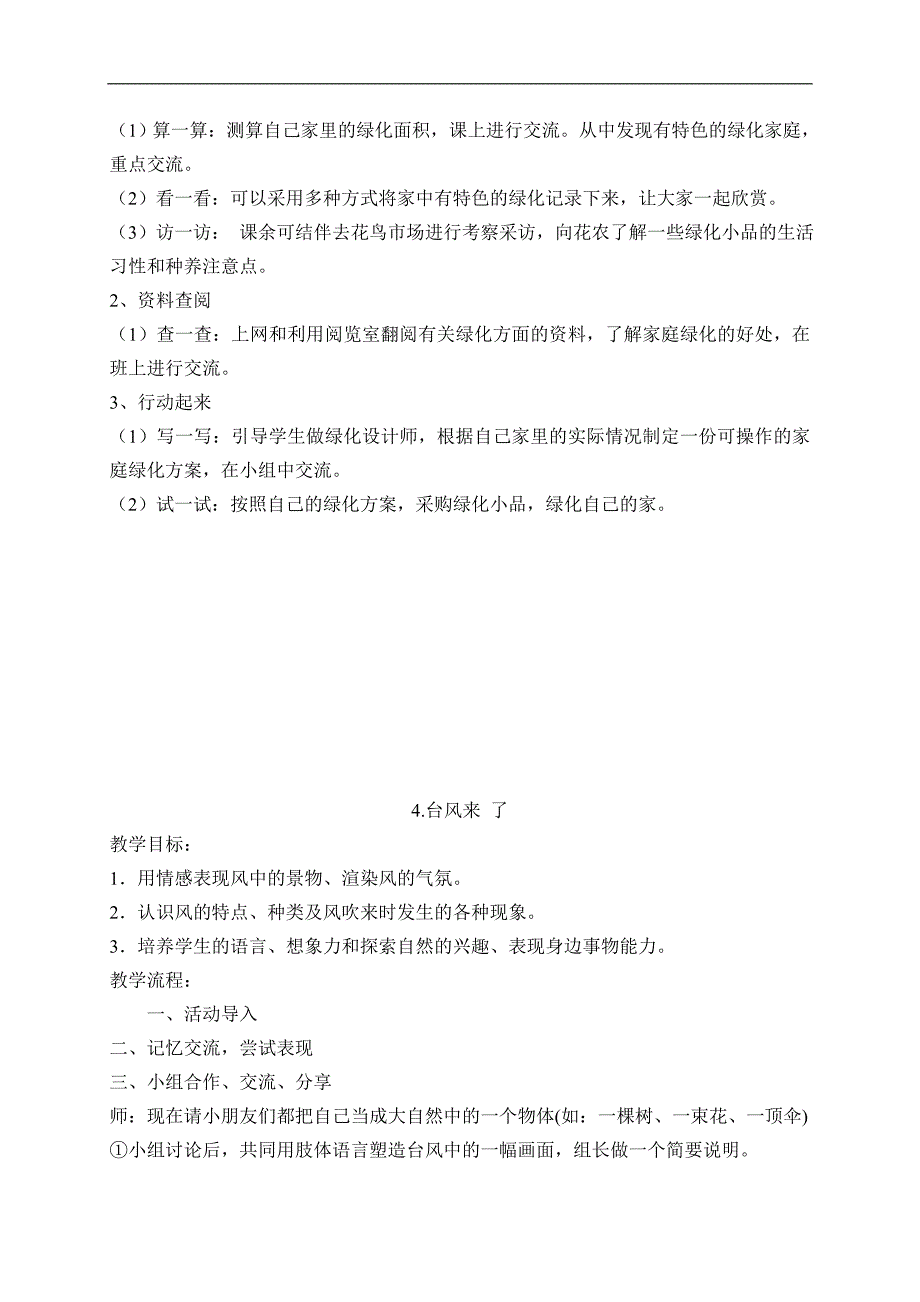 （1）算一算：测算自己家里的绿化面积，课上进行交流。从中发现有特色的绿化家庭，重点交流。

（2）看一看：可以采用多种方式将家中有特色的绿化记录下来，让大家一起欣赏。

（3）访一访： 课余可结伴去花鸟市场进行考察采访，向花农了解一些绿化小品的生活习性和种养注意点。

2、资料查阅

（1）查一查：上网和利用阅览室翻阅有关绿化方面的资料，了解家庭绿化的好处，在班上进行交流。

3、行动起来

（1）写一写：引导学生做绿化设计师，根据自己家里的实际情况制定一份可操作的家庭绿化方案，在小组中交流。

（2）试一试：按照自己的绿化方案，采购绿化小品，绿化自己的家。

4.台风来 了

教学目标：

1．用情感表现风中的景物、渲染风的气氛。

2．认识风的特点、种类及风吹来时发生的各种现象。

3．培养学生的语言、想象力和探索自然的兴趣、表现身边事物能力。

教学流程：

一、活动导入

二、记忆交流，尝试表现

三、小组合作、交流、分享

师：现在请小朋友们都把自己当成大自然中的一个物体(如：一棵树、一束花、一顶伞)

①小组讨论后，共同用肢体语言塑造台风中的一幅画面，组长做一个简要说明。